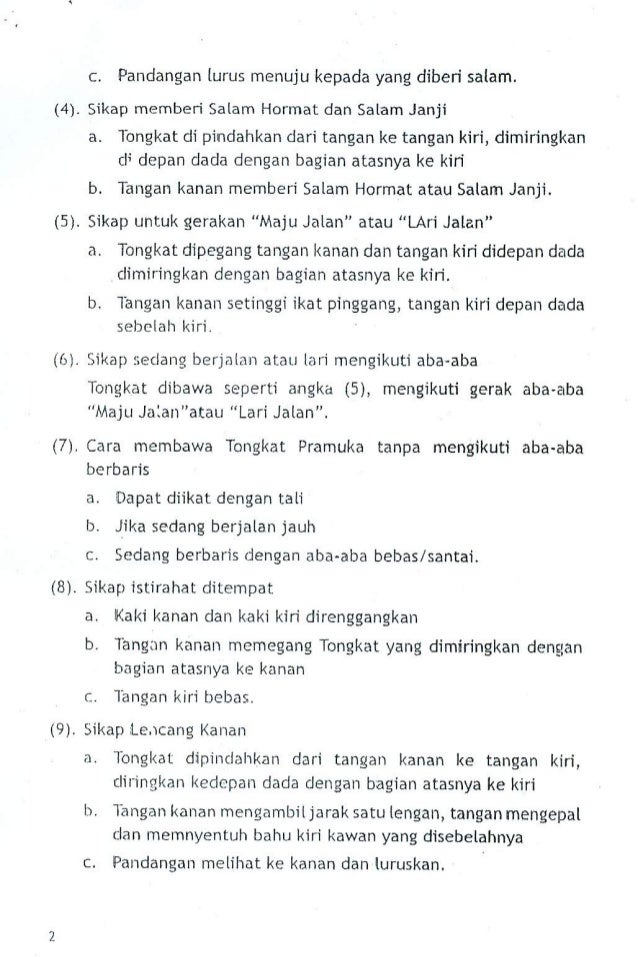 c. Pandangan lurus menuju kepada yang diberi salam.

(4). Sikap memberi Salam Hormat dan Salam Janji

a. Tongkat di pindahkan dari tangan ke tangan kiri, dimiringkan di depan dada dengan bagian atasnya ke kiri

b. Tangan kanan memberi Salam Hormat atau Salam Janji.

(5). Sikap untuk gerakan "Maju Jalan" atau "LAri Jalan"

a. Tongkat dipegang tangan kanan dan tangan kiri didepan dada dimiringkan dengan bagian atasnya ke kiri.

b. Tangan kanan setinggi ikat pinggang, tangan kiri depan dada sebelah kiri.

(6). Sikap sedang berjalan atau lari mengikuti aba-aba

Tongkat dibawa seperti angka (5), mengikuti gerak aba-aba "Maju Jalan"atau "Lari Jalan".

(7). Cara membawa Tongkat Pramuka tanpa mengikuti aba-aba berbaris

a. Dapat diikat dengan tali

b. Jika sedang berjalan jauh

c. Sedang berbaris dengan aba-aba bebas/santai.

(8). Sikap istirahat ditempat

a. Kaki kanan dan kaki kiri direnggangkan

b. Tangan kanan memegang Tongkat yang dimiringkan dengan bagian atasnya ke kanan

c. Tangan kiri bebas.

(9). Sikap Lencang Kanan

a. Tongkat dipindahkan dari tangan kanan ke tangan kiri, diringkan kedepan dada dengan bagian atasnya ke kiri

b. Tangan kanan mengambil jarak satu lengan, tangan mengepal dan memnyentuh bahu kiri kawan yang disebelahnya

c. Pandangan melihat ke kanan dan luruskan.

2